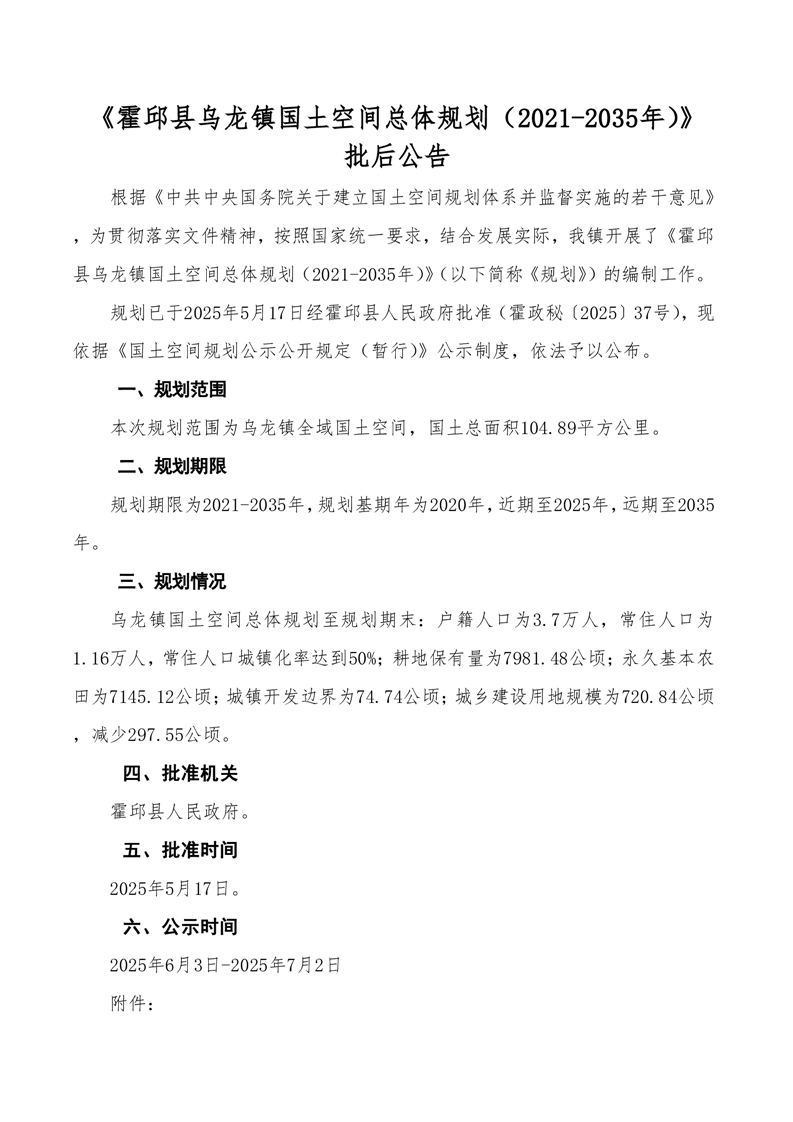 《霍邱县乌龙镇国土空间总体规划（2021-2035年）》
批后公告

根据《中共中央国务院关于建立国土空间规划体系并监督实施的若干意见》，为贯彻落实文件精神，按照国家统一要求，结合发展实际，我镇开展了《霍邱县乌龙镇国土空间总体规划（2021-2035年）》（以下简称《规划》）的编制工作。

规划已于2025年5月17日经霍邱县人民政府批准（霍政秘〔2025〕37号），现依据《国土空间规划公示公开规定（暂行）》公示制度，依法予以公布。

一、规划范围

本次规划范围为乌龙镇全域国土空间，国土总面积104.89平方公里。

二、规划期限

规划期限为2021-2035年，规划基期年为2020年，近期至2025年，远期至2035年。

三、规划情况

乌龙镇国土空间总体规划至规划期末：户籍人口为3.7万人，常住人口为1.16万人，常住人口城镇化率达到50%；耕地保有量为7981.48公顷；永久基本农田为7145.12公顷；城镇开发边界为74.74公顷；城乡建设用地规模为720.84公顷，减少297.55公顷。

四、批准机关

霍邱县人民政府。

五、批准时间

2025年5月17日。

六、公示时间

2025年6月3日-2025年7月2日

附件：